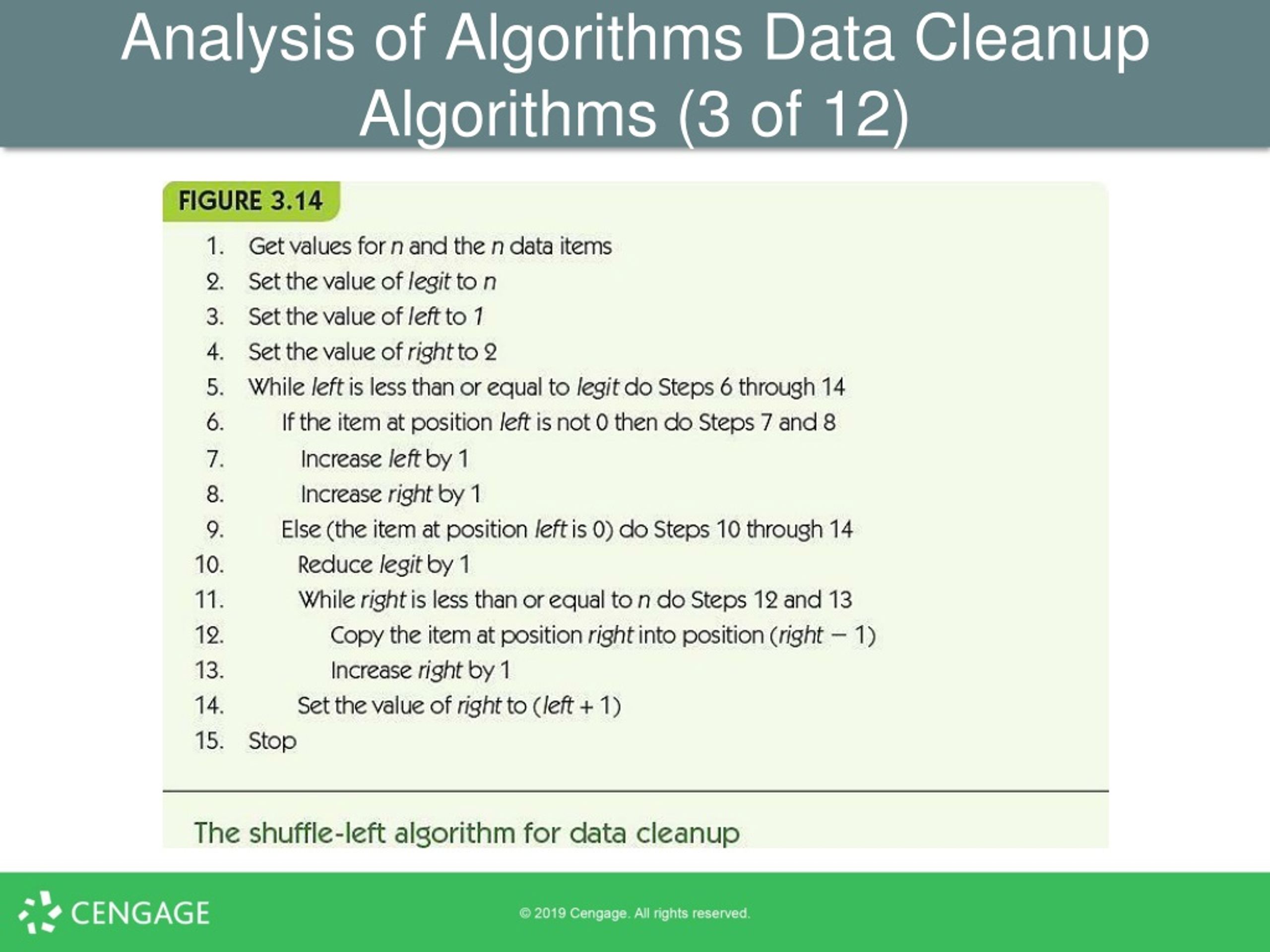 Analysis of Algorithms Data Cleanup Algorithms (3 of 12)

FIGURE 3.14

1. Get values for n and the n data items
2. Set the value of legit to n
3. Set the value of left to 1
4. Set the value of right to 2
5. While left is less than or equal to legit do Steps 6 through 14
6. If the item at position left is not 0 then do Steps 7 and 8
7. Increase left by 1
8. Increase right by 1
9. Else (the item at position left is 0) do Steps 10 through 14
10. Reduce legit by 1
11. While right is less than or equal to n do Steps 12 and 13
12. Copy the item at position right into position (right − 1)
13. Increase right by 1
14. Set the value of right to (left + 1)
15. Stop

The shuffle-left algorithm for data cleanup

CENGAGE

© 2019 Cengage. All rights reserved.